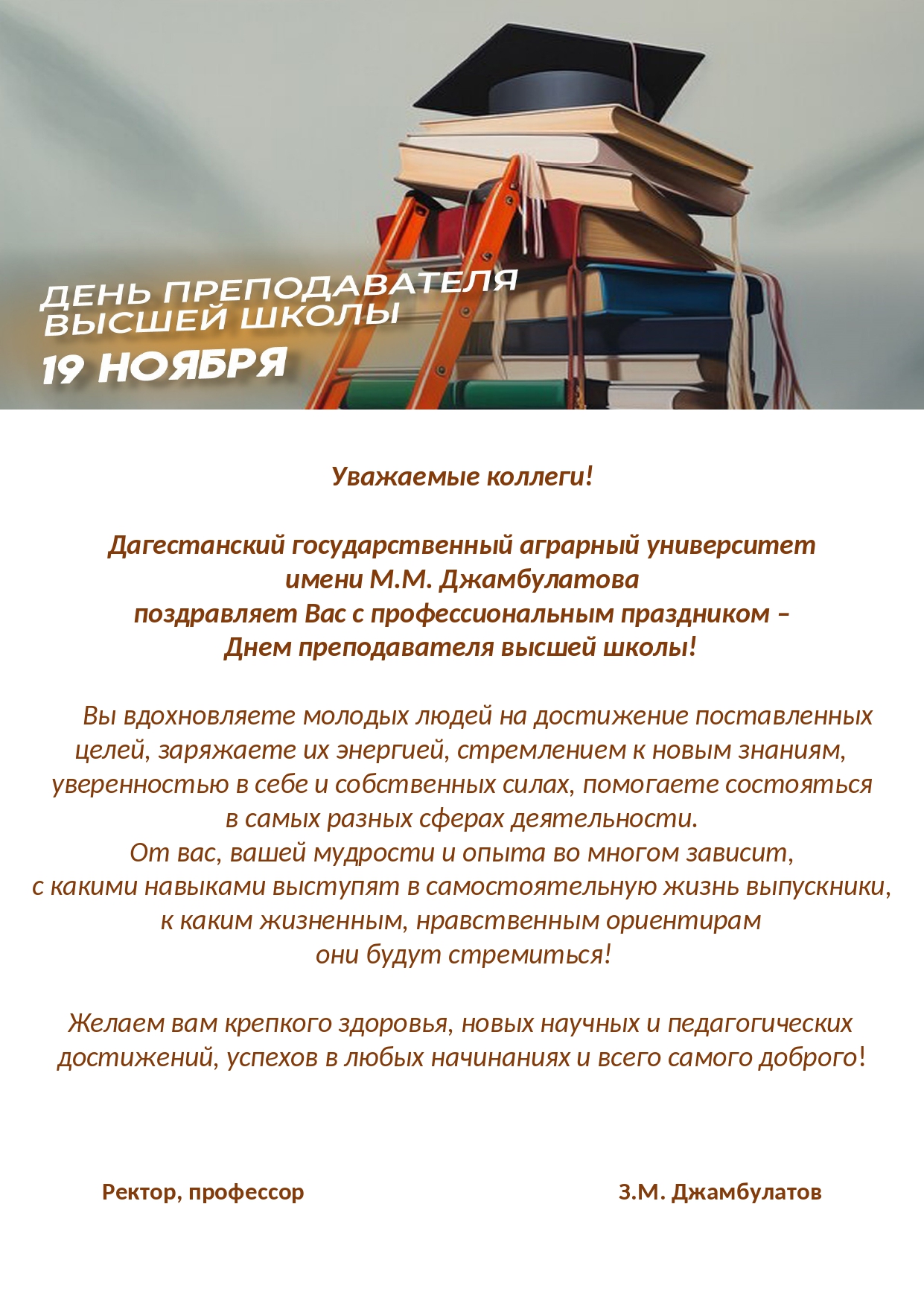 ДЕНЬ ПРЕПОДАВАТЕЛЯ ВЫСШЕЙ ШКОЛЫ
19 НОЯБРЯ

Уважаемые коллеги!

Дагестанский государственный аграрный университет имени М.М. Джамбулатова поздравляет Вас с профессиональным праздником – Днем преподавателя высшей школы!

Вы вдохновляете молодых людей на достижение поставленных целей, заряжаете их энергией, стремлением к новым знаниям, уверенностью в себе и собственных силах, помогаете состояться в самых разных сферах деятельности.
От вас, вашей мудрости и опыта во многом зависит, с какими навыками выступят в самостоятельную жизнь выпускники, к каким жизненным, нравственным ориентирам они будут стремиться!

Желаем вам крепкого здоровья, новых научных и педагогических достижений, успехов в любых начинаниях и всего самого доброго!

Ректор, профессор

З.М. Джамбулатов